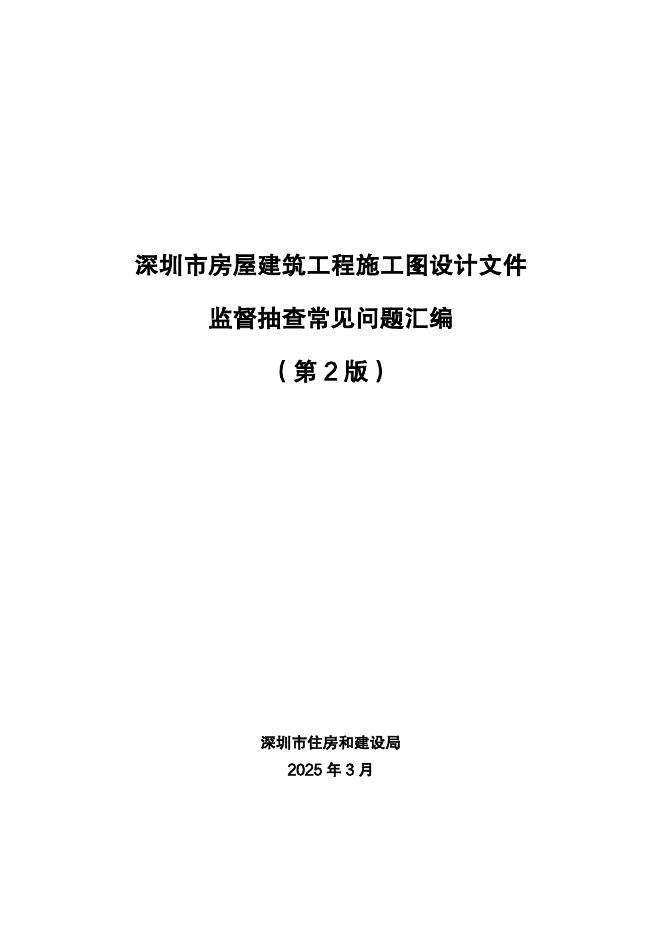 深圳市房屋建筑工程施工图设计文件

监督抽查常见问题汇编

（第2版）

深圳市住房和建设局

2025年3月